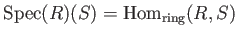 $\mathrm{Spec}(R)(S) = \mathrm{Hom}_{\mathrm{ring}}(R, S)$